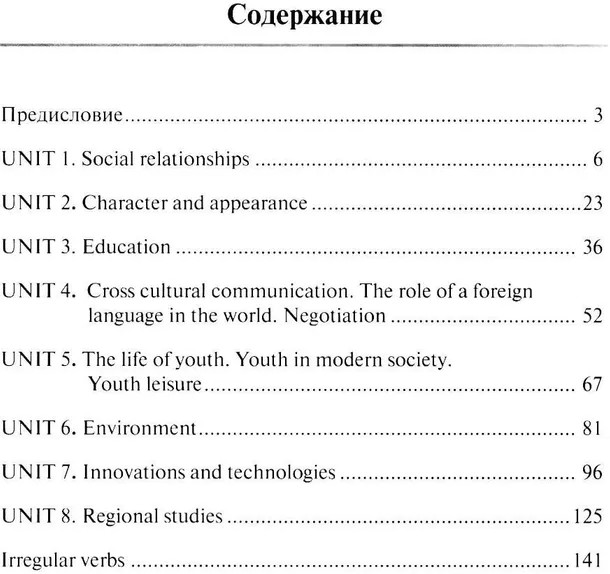 Содержание

Предисловие 3

UNIT 1. Social relationships 6

UNIT 2. Character and appearance 23

UNIT 3. Education 36

UNIT 4. Cross cultural communication. The role of a foreign language in the world. Negotiation 52

UNIT 5. The life of youth. Youth in modern society. Youth leisure 67

UNIT 6. Environment 81

UNIT 7. Innovations and technologies 96

UNIT 8. Regional studies 125

Irregular verbs 141